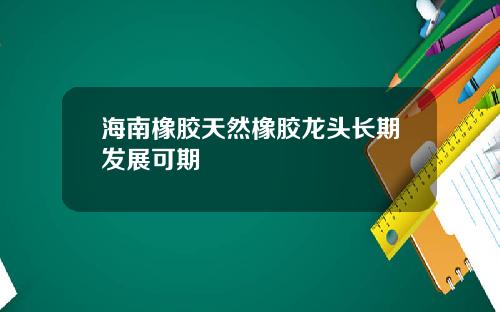 海南橡胶天然橡胶龙头长期发展可期